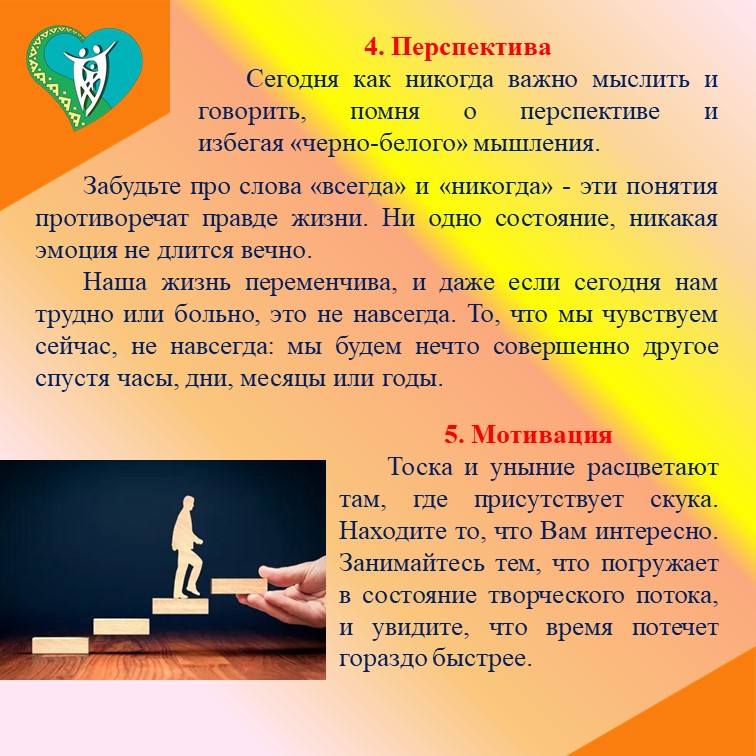 4. Перспектива

Сегодня как никогда важно мыслить и говорить, помня о перспективе и избегая «черно-белого» мышления.

Забудьте про слова «всегда» и «никогда» - эти понятия противоречат правде жизни. Ни одно состояние, никакая эмоция не длится вечно.

Наша жизнь переменчива, и даже если сегодня нам трудно или больно, это не навсегда. То, что мы чувствуем сейчас, не навсегда: мы будем нечто совершенно другое спустя часы, дни, месяцы или годы.

5. Мотивация

Тоска и уныние расцветают там, где присутствует скука. Находите то, что Вам интересно. Занимайтесь тем, что погружает в состояние творческого потока, и увидите, что время потечет гораздо быстрее.